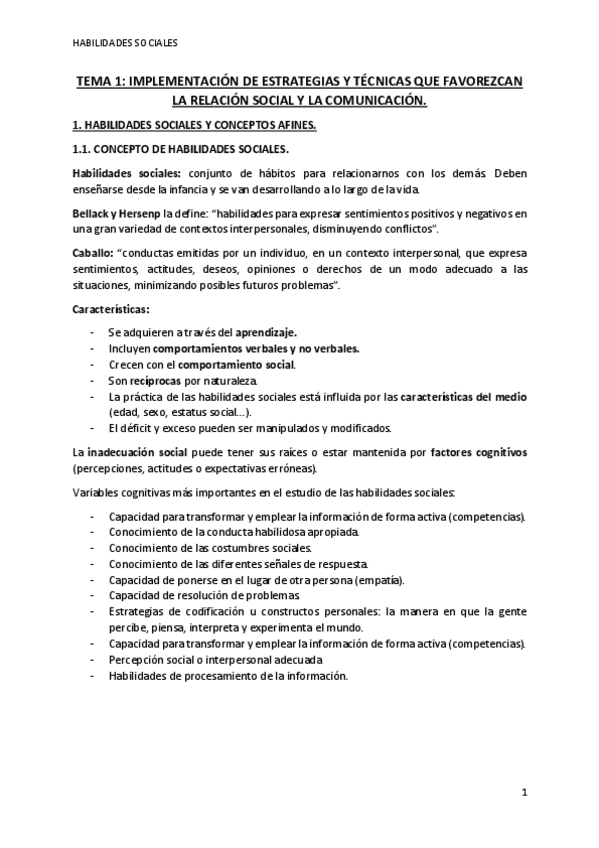 HABILIDADES SOCIALES

TEMA 1: IMPLEMENTACIÓN DE ESTRATEGIAS Y TÉCNICAS QUE FAVOREZCAN LA RELACIÓN SOCIAL Y LA COMUNICACIÓN.

1. HABILIDADES SOCIALES Y CONCEPTOS AFINES.

1.1. CONCEPTO DE HABILIDADES SOCIALES.

Habilidades sociales: conjunto de hábitos para relacionarnos con los demás. Deben enseñarse desde la infancia y se van desarrollando a lo largo de la vida.

Bellack y Hersenp la define: "habilidades para expresar sentimientos positivos y negativos en una gran variedad de contextos interpersonales, disminuyendo conflictos".

Caballo: "conductas emitidas por un individuo, en un contexto interpersonal, que expresa sentimientos, actitudes, deseos, opiniones o derechos de un modo adecuado a las situaciones, minimizando posibles futuros problemas".

Características:

- Se adquieren a través del aprendizaje.
- Incluyen comportamientos verbales y no verbales.
- Crecen con el comportamiento social.
- Son recíprocas por naturaleza.
- La práctica de las habilidades sociales está influida por las características del medio (edad, sexo, estatus social...).
- El déficit y exceso pueden ser manipulados y modificados.

La inadecuación social puede tener sus raíces o estar mantenida por factores cognitivos (percepciones, actitudes o expectativas erróneas).

Variables cognitivas más importantes en el estudio de las habilidades sociales:

- Capacidad para transformar y emplear la información de forma activa (competencias).
- Conocimiento de la conducta habilidosa apropiada.
- Conocimiento de las costumbres sociales.
- Conocimiento de las diferentes señales de respuesta.
- Capacidad de ponerse en el lugar de otra persona (empatía).
- Capacidad de resolución de problemas.
- Estrategias de codificación u constructos personales: la manera en que la gente percibe, piensa, interpreta y experimenta el mundo.
- Capacidad para transformar y emplear la información de forma activa (competencias).
- Percepción social o interpersonal adecuada.
- Habilidades de procesamiento de la información.

1